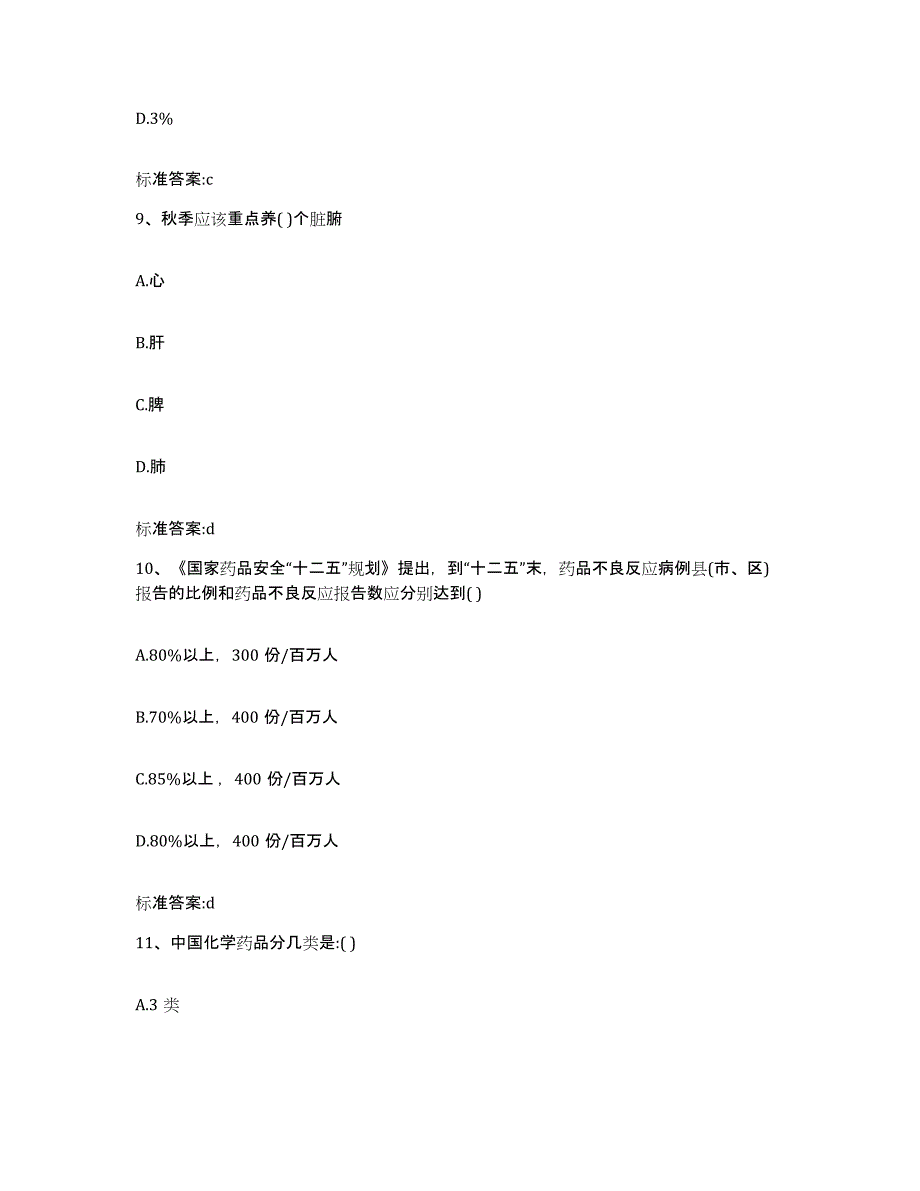 D.3%

标准答案:c

9、秋季应该重点养( )个脏腑

A.心

B.肝

C.脾

D.肺

标准答案:d

10、《国家药品安全“十二五”规划》提出，到“十二五”末，药品不良反应病例县(市、区)报告的比例和药品不良反应报告数应分别达到( )

A.80%以上，300 份/百万人

B.70%以上，400 份/百万人

C.85%以上，400 份/百万人

D.80%以上，400 份/百万人

标准答案:d

11、中国化学药品分几类是:( )

A.3 类